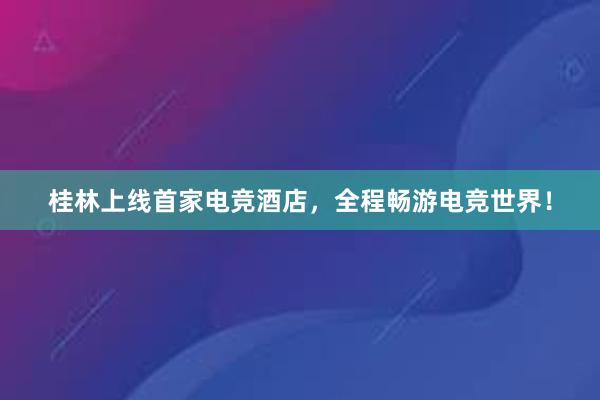 桂林上线首家电竞酒店，全程畅游电竞世界！